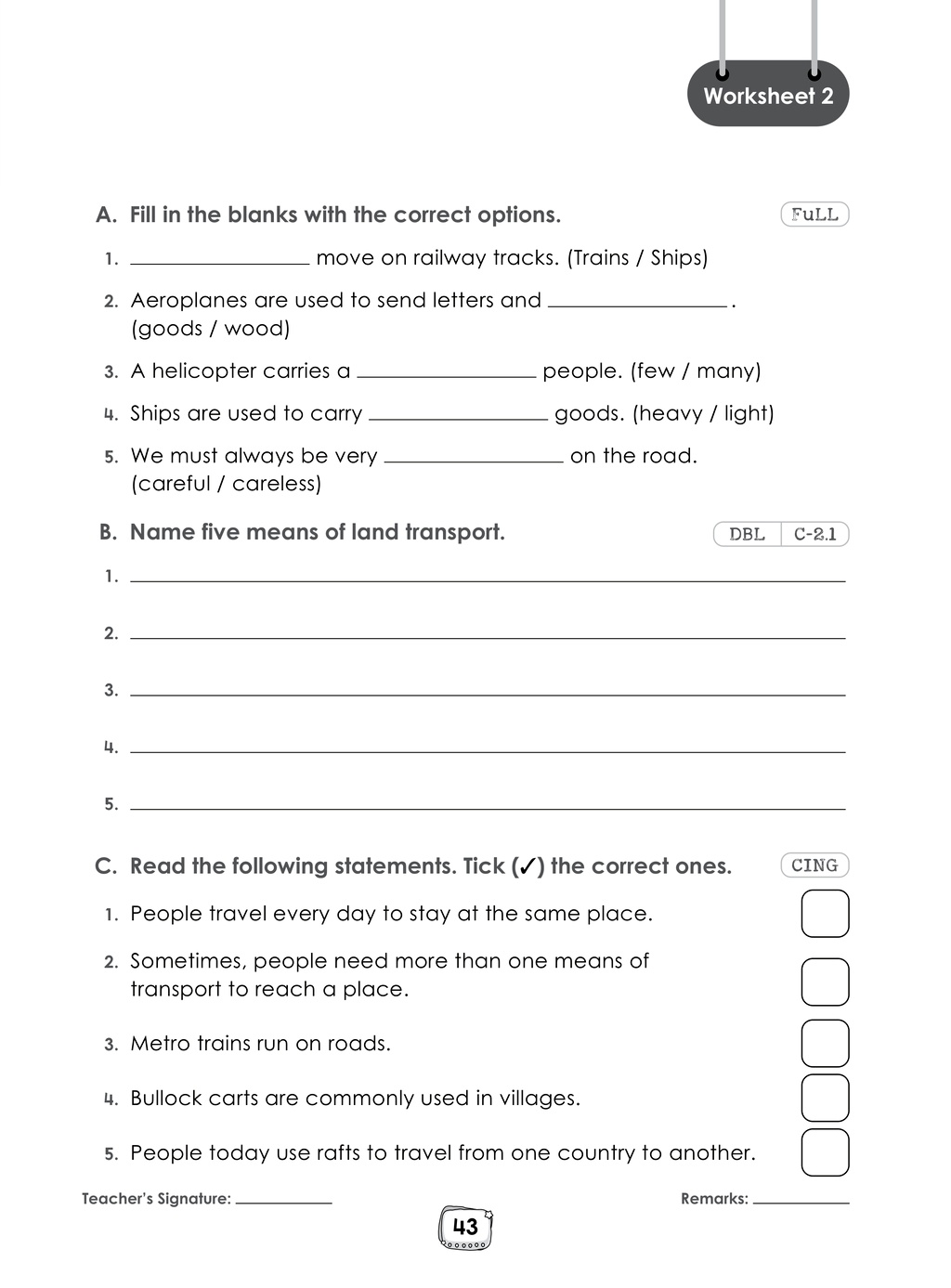 Worksheet 2

A. Fill in the blanks with the correct options.

FuLL

1. ____ move on railway tracks. (Trains / Ships)

2. Aeroplanes are used to send letters and ____. (goods / wood)

3. A helicopter carries a ____ people. (few / many)

4. Ships are used to carry ____ goods. (heavy / light)

5. We must always be very ____ on the road. (careful / careless)

B. Name five means of land transport.

DBL C-2.1

1. ____

2. ____

3. ____

4. ____

5. ____

C. Read the following statements. Tick (✓) the correct ones.

CING

1. People travel every day to stay at the same place. ☐

2. Sometimes, people need more than one means of transport to reach a place. ☐

3. Metro trains run on roads. ☐

4. Bullock carts are commonly used in villages. ☐

5. People today use rafts to travel from one country to another. ☐

Teacher's Signature: ____

Remarks: ____

43